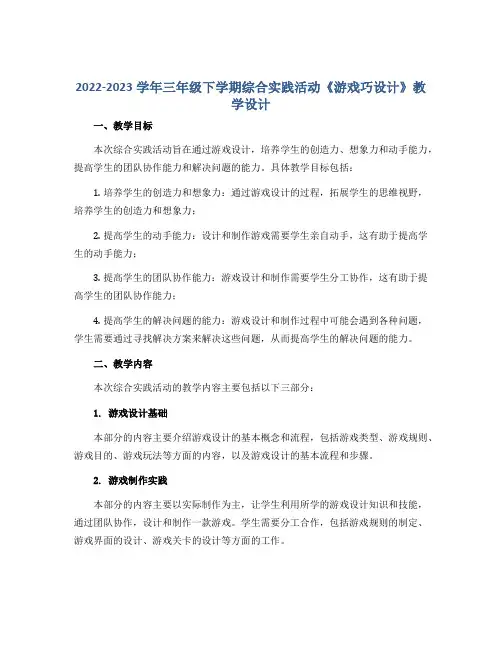 2022-2023 学年三年级下学期综合实践活动《游戏巧设计》教学设计

一、教学目标

本次综合实践活动旨在通过游戏设计，培养学生的创造力、想象力和动手能力，提高学生的团队协作能力和解决问题的能力。具体教学目标包括：

1. 培养学生的创造力和想象力：通过游戏设计的过程，拓展学生的思维视野，培养学生的创造力和想象力；

2. 提高学生的动手能力：设计和制作游戏需要学生亲自动手，这有助于提高学生的动手能力；

3. 提高学生的团队协作能力：游戏设计和制作需要学生分工协作，这有助于提高学生的团队协作能力；

4. 提高学生的解决问题的能力：游戏设计和制作过程中可能会遇到各种问题，学生需要通过寻找解决方案来解决这些问题，从而提高学生的解决问题的能力。

二、教学内容

本次综合实践活动的教学内容主要包括以下三部分：

1. 游戏设计基础

本部分的内容主要介绍游戏设计的基本概念和流程，包括游戏类型、游戏规则、游戏目的、游戏玩法等方面的内容，以及游戏设计的基本流程和步骤。

2. 游戏制作实践

本部分的内容主要以实际制作为主，让学生利用所学的游戏设计知识和技能，通过团队协作，设计和制作一款游戏。学生需要分工合作，包括游戏规则的制定、游戏界面的设计、游戏关卡的设计等方面的工作。